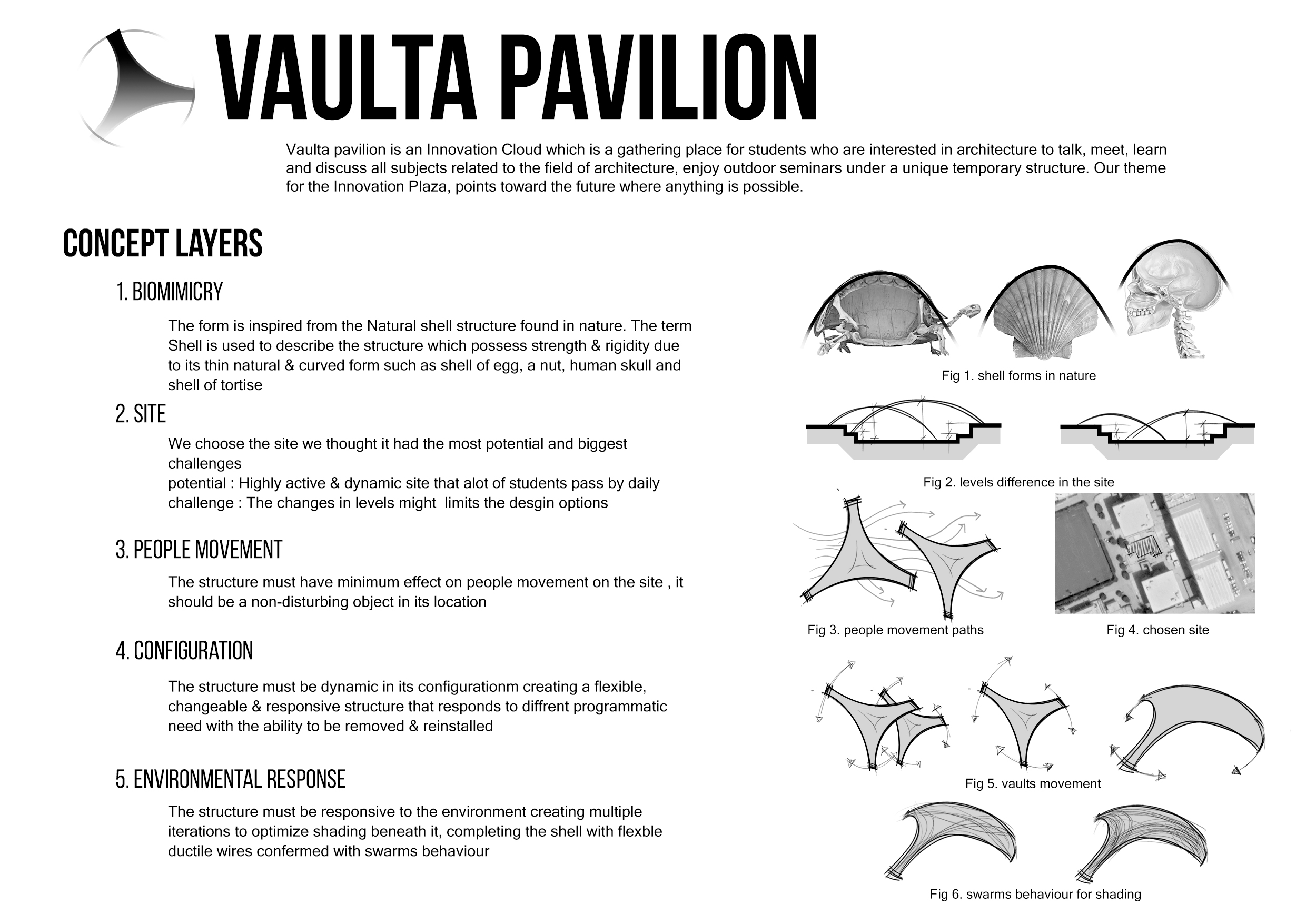 VAULTA PAVILION

Vaulta pavilion is an Innovation Cloud which is a gathering place for students who are interested in architecture to talk, meet, learn and discuss all subjects related to the field of architecture, enjoy outdoor seminars under a unique temporary structure. Our theme for the Innovation Plaza, points toward the future where anything is possible.

CONCEPT LAYERS

1. BIOMIMICRY

The form is inspired from the Natural shell structure found in nature. The term Shell is used to describe the structure which possess strength & rigidity due to its thin natural & curved form such as shell of egg, a nut, human skull and shell of tortise

2. SITE

We choose the site we thought it had the most potential and biggest challenges
potential : Highly active & dynamic site that alot of students pass by daily
challenge : The changes in levels might limits the desgin options

3. PEOPLE MOVEMENT

The structure must have minimum effect on people movement on the site , it should be a non-disturbing object in its location

4. CONFIGURATION

The structure must be dynamic in its configurationm creating a flexible, changeable & responsive structure that responds to diffrent programmatic need with the ability to be removed & reinstalled

5. ENVIRONMENTAL RESPONSE

The structure must be responsive to the environment creating multiple iterations to optimize shading beneath it, completing the shell with flexble ductile wires confermed with swarms behaviour

Fig 1. shell forms in nature

Fig 2. levels difference in the site

Fig 3. people movement paths

Fig 4. chosen site

Fig 5. vaults movement

Fig 6. swarms behaviour for shading